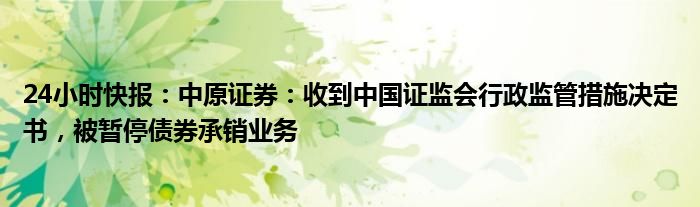 24小时快报：中原证券：收到中国证监会行政监管措施决定书，被暂停债券承销业务